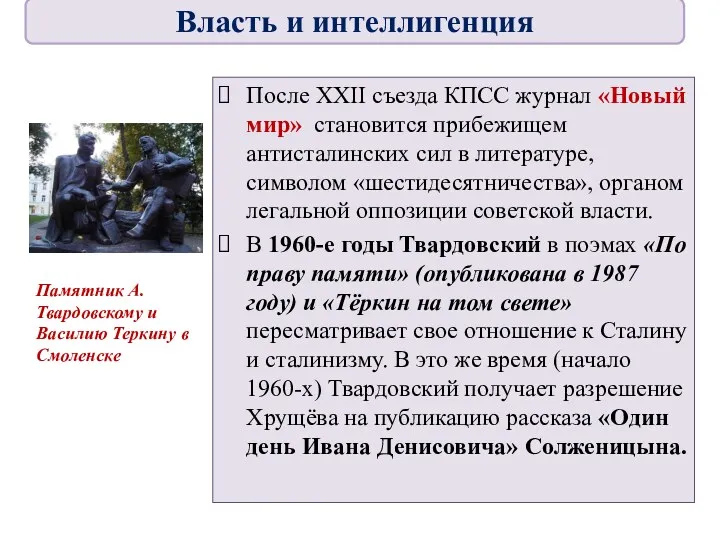 Власть и интеллигенция

Памятник А. Твардовскому и Василию Теркину в Смоленске

После XXII съезда КПСС журнал «Новый мир» становится прибежищем антисталинских сил в литературе, символом «шестидесятничества», органом легальной оппозиции советской власти.

В 1960-е годы Твардовский в поэмах «По праву памяти» (опубликована в 1987 году) и «Тёркин на том свете» пересматривает свое отношение к Сталину и сталинизму. В это же время (начало 1960-х) Твардовский получает разрешение Хрущёва на публикацию рассказа «Один день Ивана Денисовича» Солженицына.